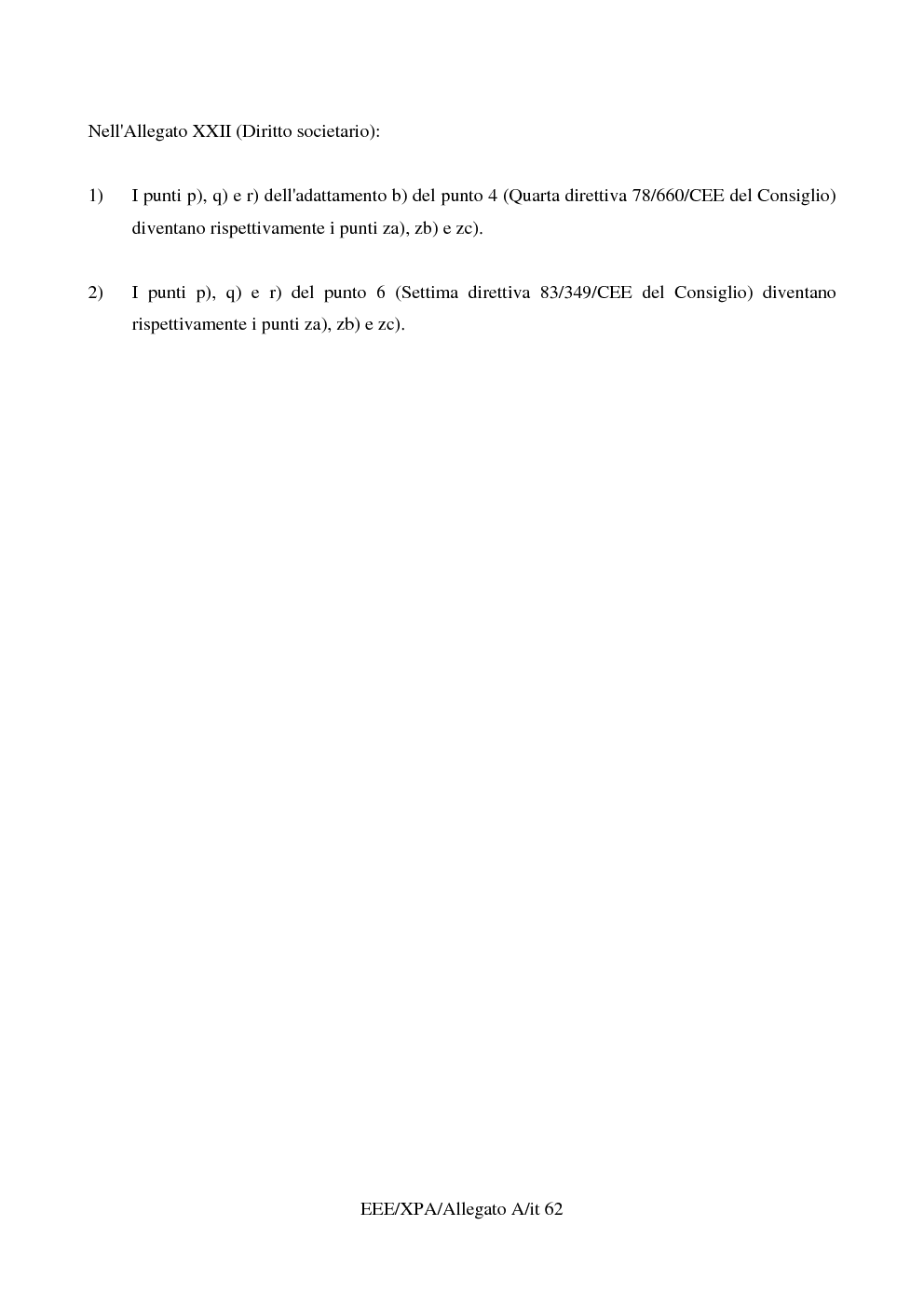 Nell'Allegato XXII (Diritto societario):

1) I punti p), q) e r) dell'adattamento b) del punto 4 (Quarta direttiva 78/660/CEE del Consiglio) diventano rispettivamente i punti za), zb) e zc).

2) I punti p), q) e r) del punto 6 (Settima direttiva 83/349/CEE del Consiglio) diventano rispettivamente i punti za), zb) e zc).

EEE/XPA/Allegato A/it 62